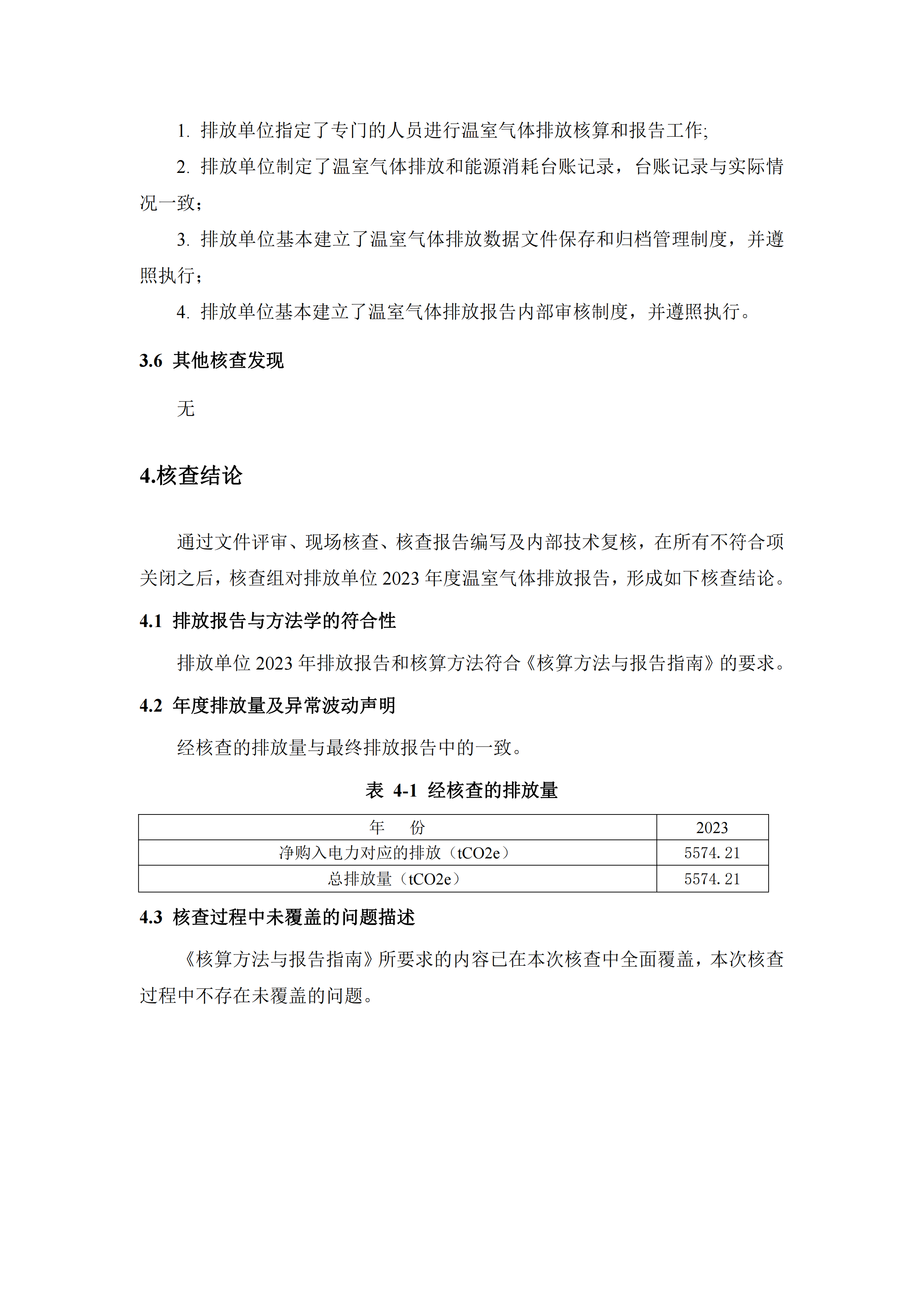 1. 排放单位指定了专门的人员进行温室气体排放核算和报告工作;

2. 排放单位制定了温室气体排放和能源消耗台账记录，台账记录与实际情况一致；

3. 排放单位基本建立了温室气体排放数据文件保存和归档管理制度，并遵照执行；

4. 排放单位基本建立了温室气体排放报告内部审核制度，并遵照执行。

3.6 其他核查发现

无

4.核查结论

通过文件评审、现场核查、核查报告编写及内部技术复核，在所有不符合项关闭之后，核查组对排放单位 2023 年度温室气体排放报告，形成如下核查结论。

4.1 排放报告与方法学的符合性

排放单位 2023 年排放报告和核算方法符合《核算方法与报告指南》的要求。

4.2 年度排放量及异常波动声明

经核查的排放量与最终排放报告中的一致。

表 4-1 经核查的排放量

| 年　份 | 2023 |
|---|---|
| 净购入电力对应的排放（tCO2e） | 5574.21 |
| 总排放量（tCO2e） | 5574.21 |

4.3 核查过程中未覆盖的问题描述

《核算方法与报告指南》所要求的内容已在本次核查中全面覆盖，本次核查过程中不存在未覆盖的问题。